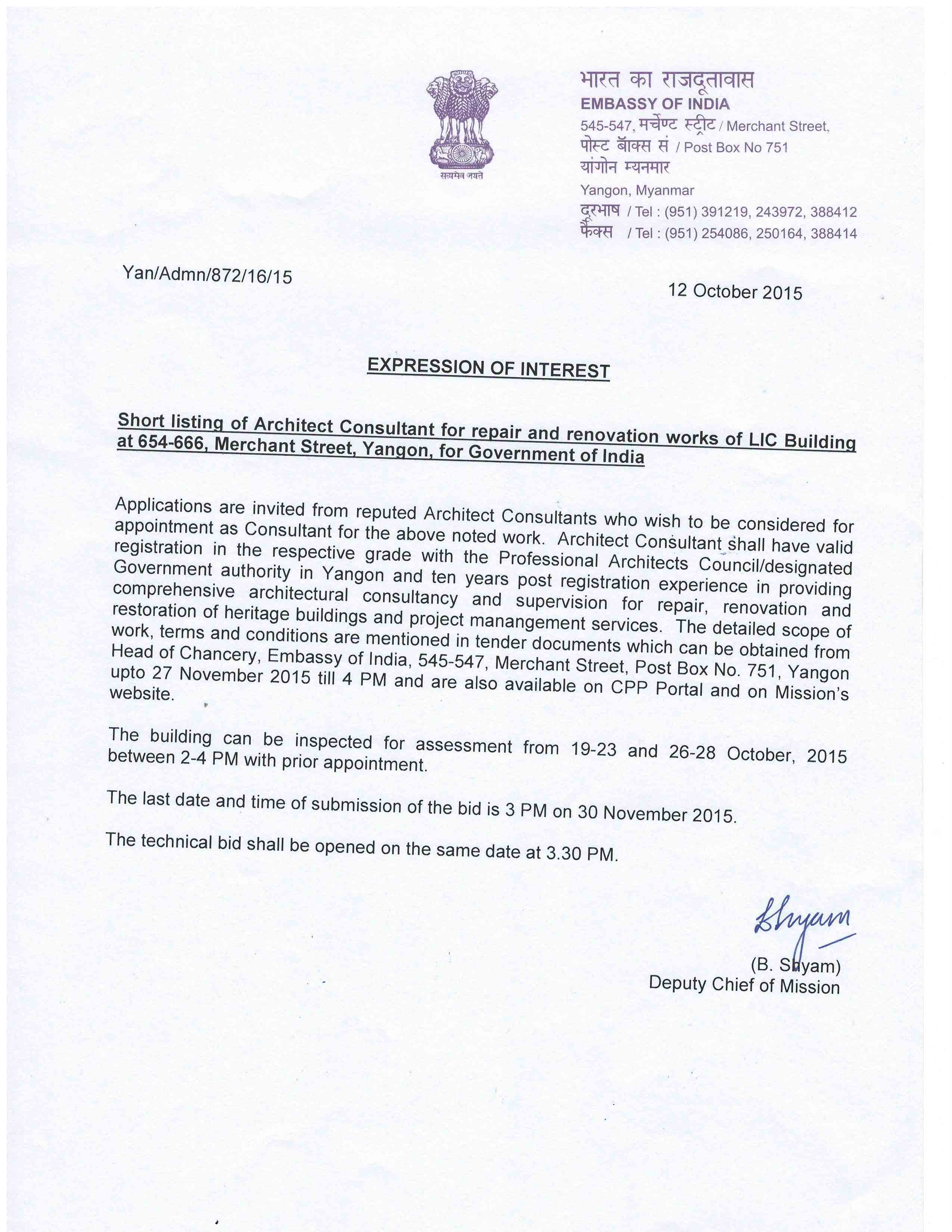 सत्यमेव जयते

भारत का राजदूतावास
EMBASSY OF INDIA
545-547, मर्चेण्ट स्ट्रीट / Merchant Street,
पोस्ट बॉक्स सं / Post Box No 751
यांगोन म्यनमार
Yangon, Myanmar
दूरभाष / Tel : (951) 391219, 243972, 388412
फैक्स / Tel : (951) 254086, 250164, 388414

Yan/Admn/872/16/15

12 October 2015

EXPRESSION OF INTEREST

Short listing of Architect Consultant for repair and renovation works of LIC Building at 654-666, Merchant Street, Yangon, for Government of India

Applications are invited from reputed Architect Consultants who wish to be considered for appointment as Consultant for the above noted work. Architect Consultant shall have valid registration in the respective grade with the Professional Architects Council/designated Government authority in Yangon and ten years post registration experience in providing comprehensive architectural consultancy and supervision for repair, renovation and restoration of heritage buildings and project manangement services. The detailed scope of work, terms and conditions are mentioned in tender documents which can be obtained from Head of Chancery, Embassy of India, 545-547, Merchant Street, Post Box No. 751, Yangon upto 27 November 2015 till 4 PM and are also available on CPP Portal and on Mission's website.

The building can be inspected for assessment from 19-23 and 26-28 October, 2015 between 2-4 PM with prior appointment.

The last date and time of submission of the bid is 3 PM on 30 November 2015.

The technical bid shall be opened on the same date at 3.30 PM.

Shyam

(B. Shyam)
Deputy Chief of Mission